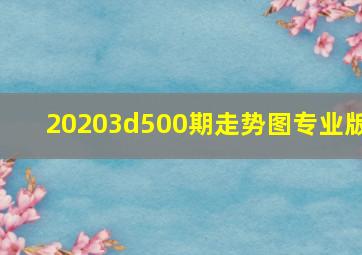 20203d500期走势图专业版